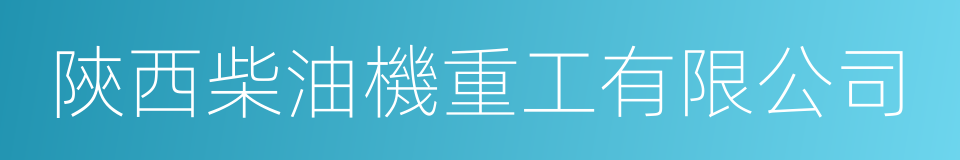 陝西柴油機重工有限公司